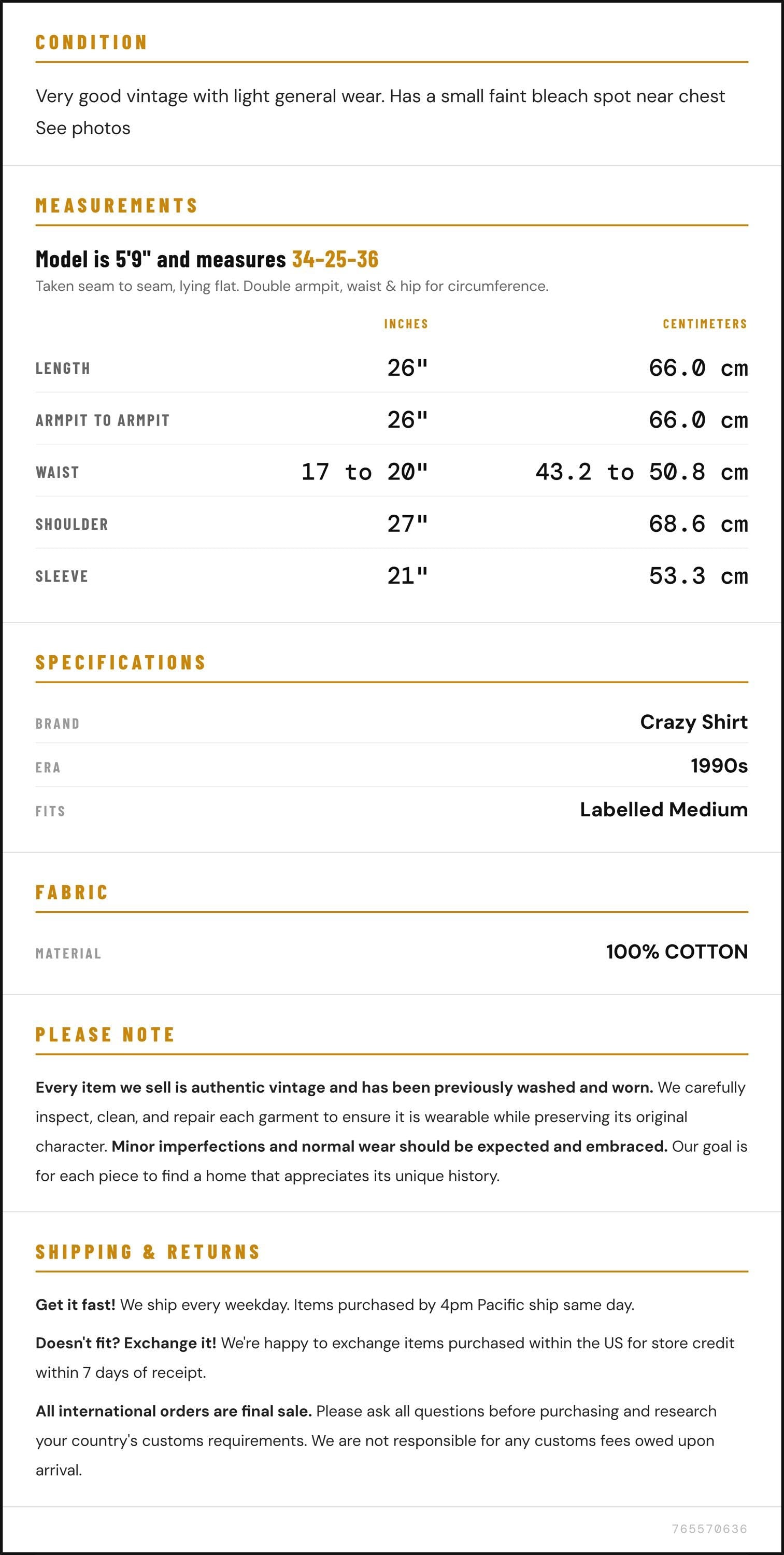 CONDITION

Very good vintage with light general wear. Has a small faint bleach spot near chest See photos

MEASUREMENTS

Model is 5'9" and measures 34-25-36

Taken seam to seam, lying flat. Double armpit, waist & hip for circumference.

|  | INCHES | CENTIMETERS |
|---|---|---|
| LENGTH | 26" | 66.0 cm |
| ARMPIT TO ARMPIT | 26" | 66.0 cm |
| WAIST | 17 to 20" | 43.2 to 50.8 cm |
| SHOULDER | 27" | 68.6 cm |
| SLEEVE | 21" | 53.3 cm |

SPECIFICATIONS

BRAND
Crazy Shirt

ERA
1990s

FITS
Labelled Medium

FABRIC

MATERIAL
100% COTTON

PLEASE NOTE

Every item we sell is authentic vintage and has been previously washed and worn. We carefully inspect, clean, and repair each garment to ensure it is wearable while preserving its original character. Minor imperfections and normal wear should be expected and embraced. Our goal is for each piece to find a home that appreciates its unique history.

SHIPPING & RETURNS

Get it fast! We ship every weekday. Items purchased by 4pm Pacific ship same day.

Doesn't fit? Exchange it! We're happy to exchange items purchased within the US for store credit within 7 days of receipt.

All international orders are final sale. Please ask all questions before purchasing and research your country's customs requirements. We are not responsible for any customs fees owed upon arrival.

765570636